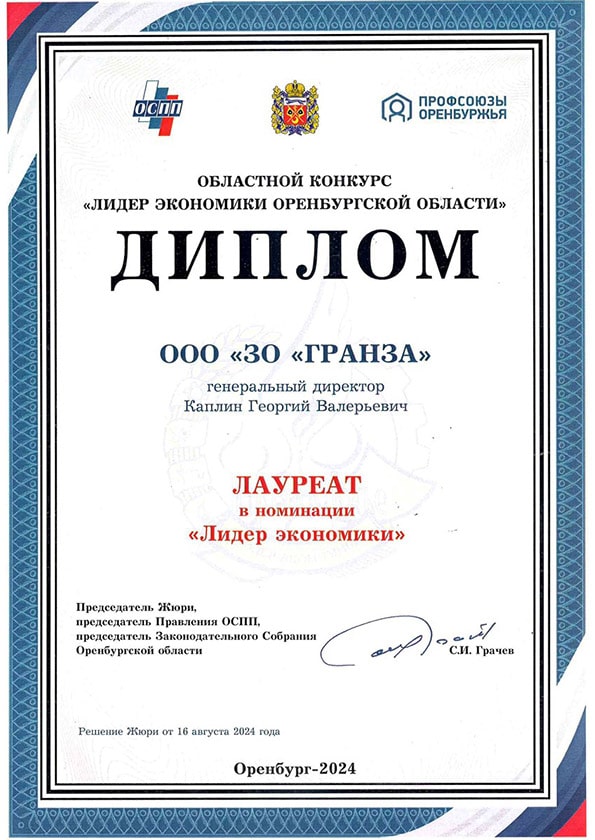 ОСПП

ПРОФСОЮЗЫ ОРЕНБУРЖЬЯ

ОБЛАСТНОЙ КОНКУРС
«ЛИДЕР ЭКОНОМИКИ ОРЕНБУРГСКОЙ ОБЛАСТИ»

ДИПЛОМ

ООО «ЗО «ГРАНЗА»

генеральный директор
Каплин Георгий Валерьевич

ЛАУРЕАТ
в номинации
«Лидер экономики»

Председатель Жюри,
председатель Правления ОСПП,
председатель Законодательного Собрания
Оренбургской области

С.И. Грачев

Решение Жюри от 16 августа 2024 года

Оренбург-2024